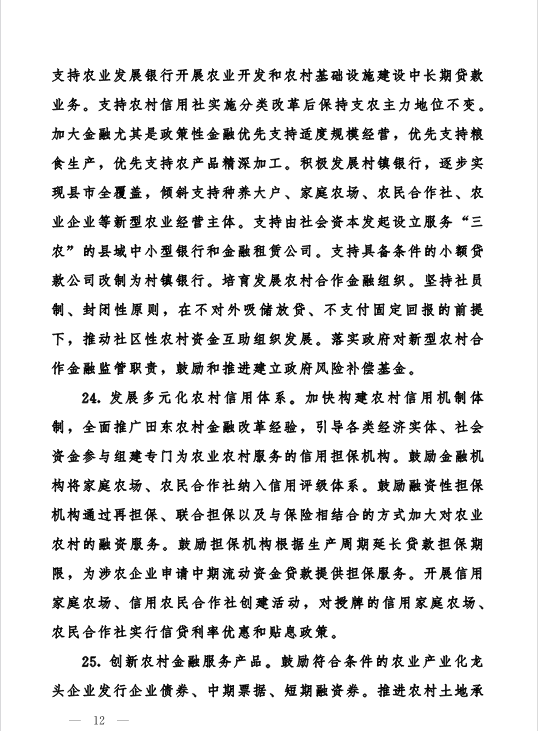 支持农业发展银行开展农业开发和农村基础设施建设中长期贷款业务。支持农村信用社实施分类改革后保持支农主力地位不变。加大金融尤其是政策性金融优先支持适度规模经营，优先支持粮食生产，优先支持农产品精深加工。积极发展村镇银行，逐步实现县市全覆盖，倾斜支持种养大户、家庭农场、农民合作社、农业企业等新型农业经营主体。支持由社会资本发起设立服务“三农”的县域中小型银行和金融租赁公司。支持具备条件的小额贷款公司改制为村镇银行。培育发展农村合作金融组织。坚持社员制、封闭性原则，在不对外吸储放贷、不支付固定回报的前提下，推动社区性农村资金互助组织发展。落实政府对新型农村合作金融监管职责，鼓励和推进建立政府风险补偿基金。

24. 发展多元化农村信用体系。加快构建农村信用机制体制，全面推广田东农村金融改革经验，引导各类经济实体、社会资金参与组建专门为农业农村服务的信用担保机构。鼓励金融机构将家庭农场、农民合作社纳入信用评级体系。鼓励融资性担保机构通过再担保、联合担保以及与保险相结合的方式加大对农业农村的融资服务。鼓励担保机构根据生产周期延长贷款担保期限，为涉农企业申请中期流动资金贷款提供担保服务。开展信用家庭农场、信用农民合作社创建活动，对授牌的信用家庭农场、农民合作社实行信贷利率优惠和贴息政策。

25. 创新农村金融服务产品。鼓励符合条件的农业产业化龙头企业发行企业债券、中期票据、短期融资券。推进农村土地承

— 12 —